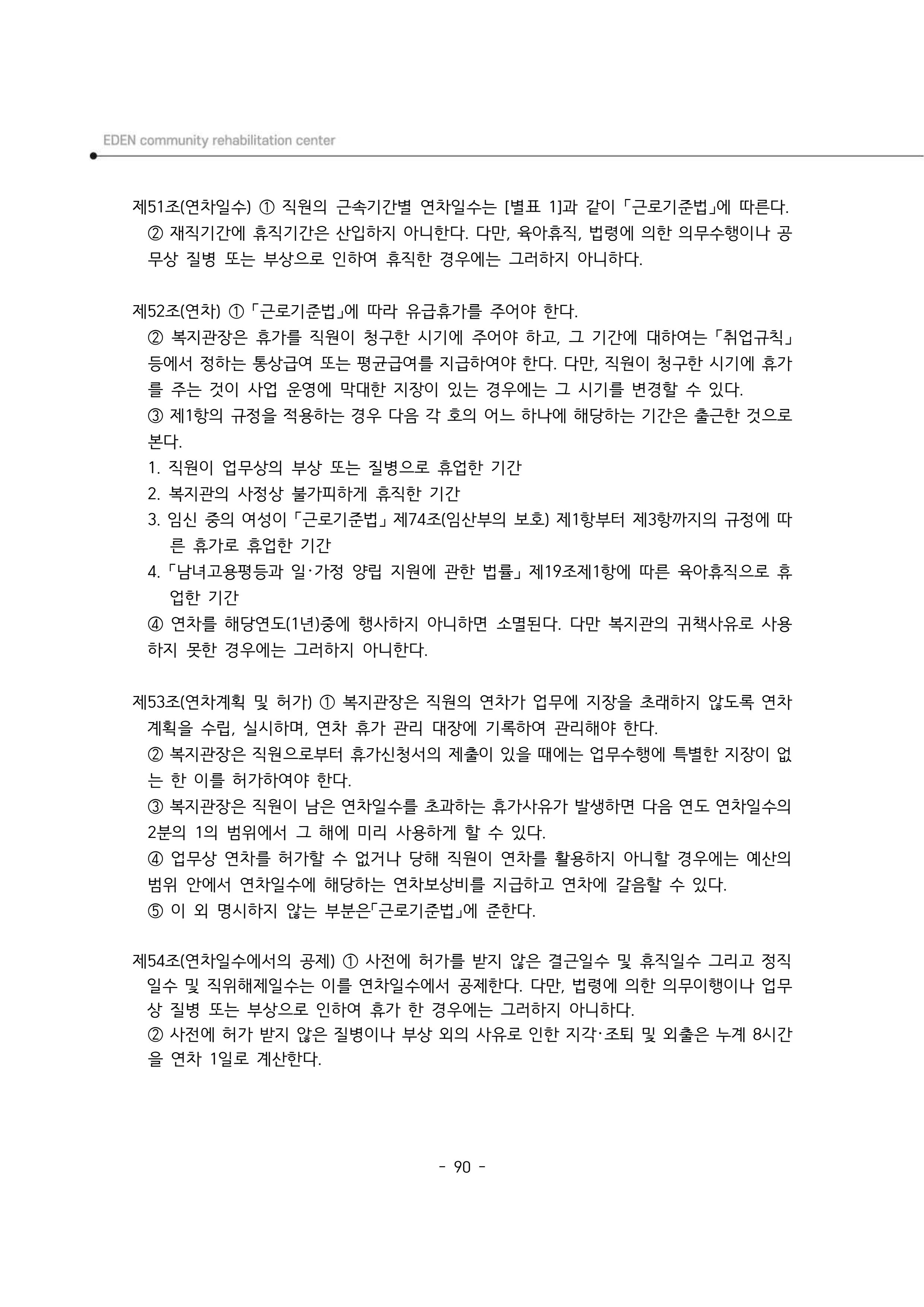 EDEN community rehabilitation center

제51조(연차일수) ① 직원의 근속기간별 연차일수는 [별표 1]과 같이 「근로기준법」에 따른다.
② 재직기간에 휴직기간은 산입하지 아니한다. 다만, 육아휴직, 법령에 의한 의무수행이나 공무상 질병 또는 부상으로 인하여 휴직한 경우에는 그러하지 아니하다.

제52조(연차) ① 「근로기준법」에 따라 유급휴가를 주어야 한다.
② 복지관장은 휴가를 직원이 청구한 시기에 주어야 하고, 그 기간에 대하여는 「취업규칙」 등에서 정하는 통상급여 또는 평균급여를 지급하여야 한다. 다만, 직원이 청구한 시기에 휴가를 주는 것이 사업 운영에 막대한 지장이 있는 경우에는 그 시기를 변경할 수 있다.
③ 제1항의 규정을 적용하는 경우 다음 각 호의 어느 하나에 해당하는 기간은 출근한 것으로 본다.
1. 직원이 업무상의 부상 또는 질병으로 휴업한 기간
2. 복지관의 사정상 불가피하게 휴직한 기간
3. 임신 중의 여성이 「근로기준법」 제74조(임산부의 보호) 제1항부터 제3항까지의 규정에 따른 휴가로 휴업한 기간
4. 「남녀고용평등과 일·가정 양립 지원에 관한 법률」 제19조제1항에 따른 육아휴직으로 휴업한 기간
④ 연차를 해당연도(1년)중에 행사하지 아니하면 소멸된다. 다만 복지관의 귀책사유로 사용하지 못한 경우에는 그러하지 아니한다.

제53조(연차계획 및 허가) ① 복지관장은 직원의 연차가 업무에 지장을 초래하지 않도록 연차계획을 수립, 실시하며, 연차 휴가 관리 대장에 기록하여 관리해야 한다.
② 복지관장은 직원으로부터 휴가신청서의 제출이 있을 때에는 업무수행에 특별한 지장이 없는 한 이를 허가하여야 한다.
③ 복지관장은 직원이 남은 연차일수를 초과하는 휴가사유가 발생하면 다음 연도 연차일수의 2분의 1의 범위에서 그 해에 미리 사용하게 할 수 있다.
④ 업무상 연차를 허가할 수 없거나 당해 직원이 연차를 활용하지 아니할 경우에는 예산의 범위 안에서 연차일수에 해당하는 연차보상비를 지급하고 연차에 갈음할 수 있다.
⑤ 이 외 명시하지 않는 부분은「근로기준법」에 준한다.

제54조(연차일수에서의 공제) ① 사전에 허가를 받지 않은 결근일수 및 휴직일수 그리고 정직일수 및 직위해제일수는 이를 연차일수에서 공제한다. 다만, 법령에 의한 의무이행이나 업무상 질병 또는 부상으로 인하여 휴가 한 경우에는 그러하지 아니하다.
② 사전에 허가 받지 않은 질병이나 부상 외의 사유로 인한 지각·조퇴 및 외출은 누계 8시간을 연차 1일로 계산한다.

- 90 -